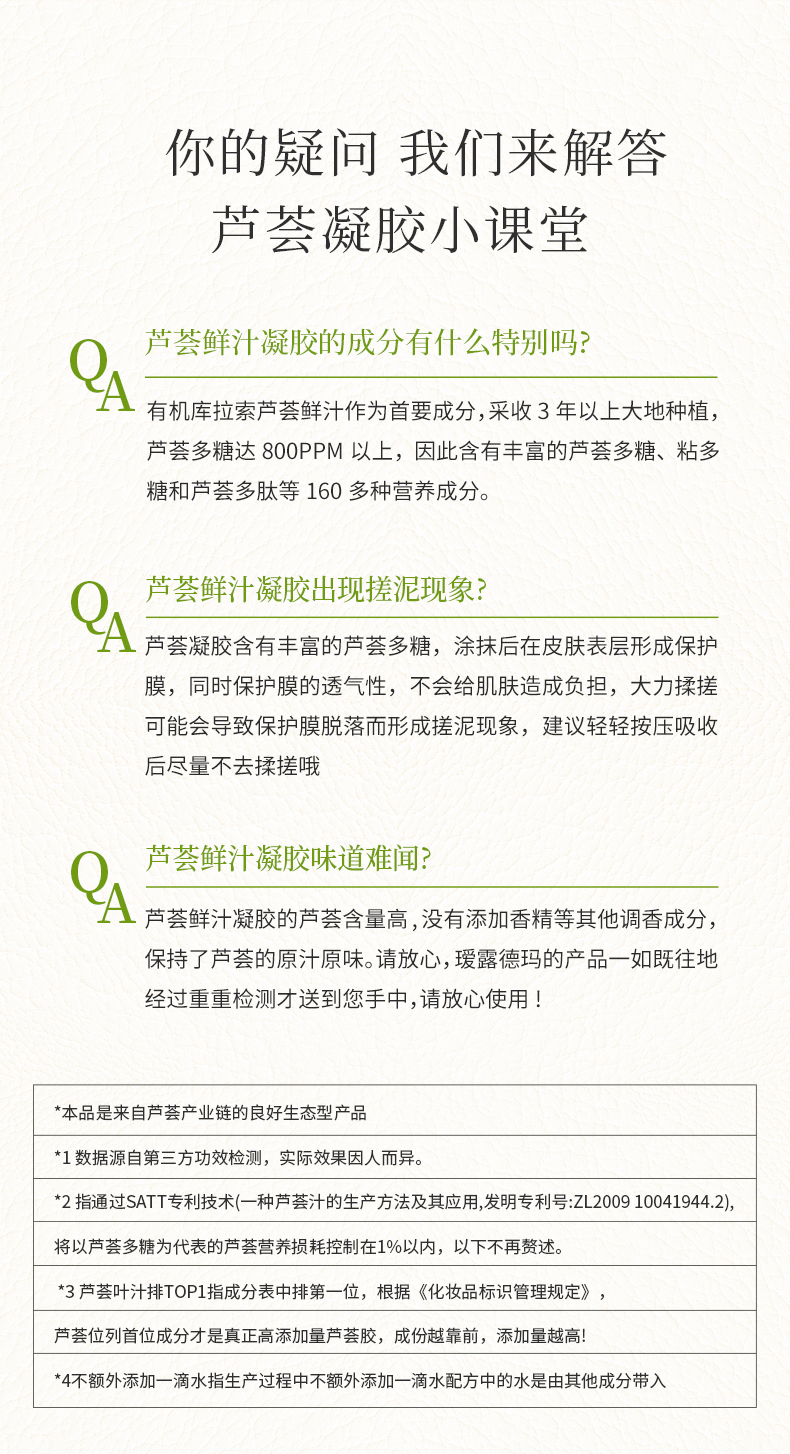 你的疑问 我们来解答
芦荟凝胶小课堂

QA 芦荟鲜汁凝胶的成分有什么特别吗?

有机库拉索芦荟鲜汁作为首要成分,采收3年以上大地种植,芦荟多糖达800PPM以上,因此含有丰富的芦荟多糖、粘多糖和芦荟多肽等160多种营养成分。

QA 芦荟鲜汁凝胶出现搓泥现象?

芦荟凝胶含有丰富的芦荟多糖,涂抹后在皮肤表层形成保护膜,同时保护膜的透气性,不会给肌肤造成负担,大力揉搓可能会导致保护膜脱落而形成搓泥现象,建议轻轻按压吸收后尽量不去揉搓哦

QA 芦荟鲜汁凝胶味道难闻?

芦荟鲜汁凝胶的芦荟含量高,没有添加香精等其他调香成分,保持了芦荟的原汁原味。请放心,瑷露德玛的产品一如既往地经过重重检测才送到您手中,请放心使用!

*本品是来自芦荟产业链的良好生态型产品

*1数据源自第三方功效检测,实际效果因人而异。

*2指通过SATT专利技术(一种芦荟汁的生产方法及其应用,发明专利号:ZL2009 10041944.2),

将以芦荟多糖为代表的芦荟营养损耗控制在1%以内,以下不再赘述。

*3芦荟叶汁排TOP1指成分表中排第一位,根据《化妆品标识管理规定》,

芦荟位列首位成分才是真正高添加量芦荟胶,成份越靠前,添加量越高!

*4不额外添加一滴水指生产过程中不额外添加一滴水配方中的水是由其他成分带入